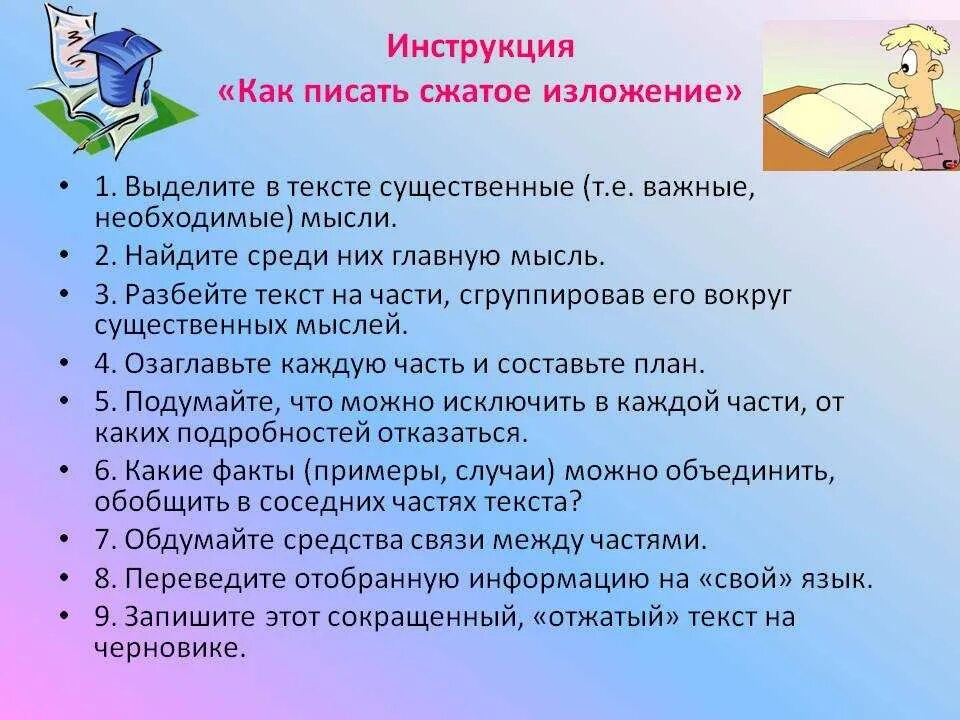 Инструкция
«Как писать сжатое изложение»

• 1. Выделите в тексте существенные (т.е. важные, необходимые) мысли.
• 2. Найдите среди них главную мысль.
• 3. Разбейте текст на части, сгруппировав его вокруг существенных мыслей.
• 4. Озаглавьте каждую часть и составьте план.
• 5. Подумайте, что можно исключить в каждой части, от каких подробностей отказаться.
• 6. Какие факты (примеры, случаи) можно объединить, обобщить в соседних частях текста?
• 7. Обдумайте средства связи между частями.
• 8. Переведите отобранную информацию на «свой» язык.
• 9. Запишите этот сокращенный, «отжатый» текст на черновике.